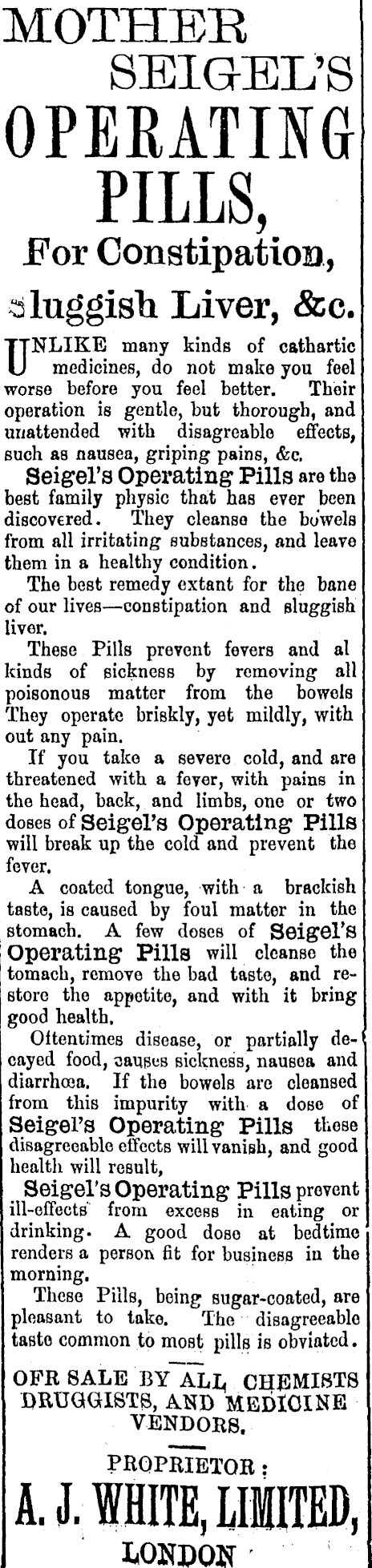 MOTHER SEIGEL'S OPERATING PILLS,

For Constipation, Sluggish Liver, &c.

UNLIKE many kinds of cathartic medicines, do not make you feel worse before you feel better. Their operation is gentle, but thorough, and unattended with disagreeable effects, such as nausea, griping pains, &c.

Seigel's Operating Pills are the best family physic that has ever been discovered. They cleanse the bowels from all irritating substances, and leave them in a healthy condition.

The best remedy extant for the bane of our lives—constipation and sluggish liver.

These Pills prevent fevers and al kinds of sickness by removing all poisonous matter from the bowels They operate briskly, yet mildly, with out any pain.

If you take a severe cold, and are threatened with a fever, with pains in the head, back, and limbs, one or two doses of Seigel's Operating Pills will break up the cold and prevent the fever.

A coated tongue, with a brackish taste, is caused by foul matter in the stomach. A few doses of Seigel's Operating Pills will cleanse the tomach, remove the bad taste, and restore the appetite, and with it bring good health.

Oftentimes disease, or partially decayed food, causes sickness, nausea and diarrhœa. If the bowels are cleansed from this impurity with a dose of Seigel's Operating Pills these disagreeable effects will vanish, and good health will result,

Seigel's Operating Pills prevent ill-effects from excess in eating or drinking. A good dose at bedtime renders a person fit for business in the morning.

These Pills, being sugar-coated, are pleasant to take. The disagreeable taste common to most pills is obviated.

OFR SALE BY ALL CHEMISTS DRUGGISTS, AND MEDICINE VENDORS.

PROPRIETOR:
A. J. WHITE, LIMITED,
LONDON